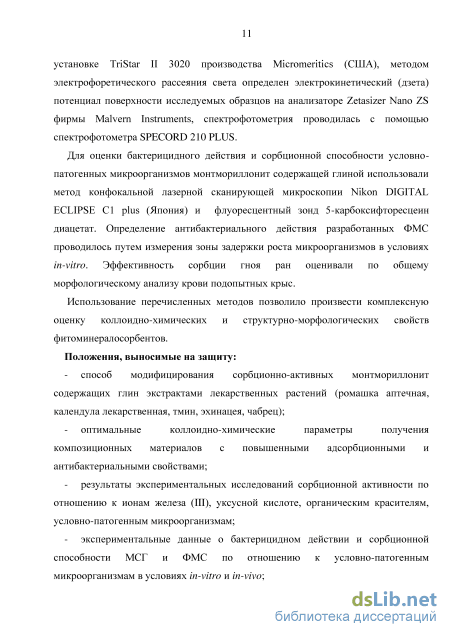 11

установке TriStar II 3020 производства Micromeritics (США), методом электрофоретического рассеяния света определен электрокинетический (дзета) потенциал поверхности исследуемых образцов на анализаторе Zetasizer Nano ZS фирмы Malvern Instruments, спектрофотометрия проводилась с помощью спектрофотометра SPECORD 210 PLUS.

Для оценки бактерицидного действия и сорбционной способности условно-патогенных микроорганизмов монтмориллонит содержащей глиной использовали метод конфокальной лазерной сканирующей микроскопии Nikon DIGITAL ECLIPSE C1 plus (Япония) и флуоресцентный зонд 5-карбоксифторесцеин диацетат. Определение антибактериального действия разработанных ФМС проводилось путем измерения зоны задержки роста микроорганизмов в условиях in-vitro. Эффективность сорбции гноя ран оценивали по общему морфологическому анализу крови подопытных крыс.

Использование перечисленных методов позволило произвести комплексную оценку коллоидно-химических и структурно-морфологических свойств фитоминералосорбентов.

Положения, выносимые на защиту:

- способ модифицирования сорбционно-активных монтмориллонит содержащих глин экстрактами лекарственных растений (ромашка аптечная, календула лекарственная, тмин, эхинацея, чабрец);

- оптимальные коллоидно-химические параметры получения композиционных материалов с повышенными адсорбционными и антибактериальными свойствами;

- результаты экспериментальных исследований сорбционной активности по отношению к ионам железа (III), уксусной кислоте, органическим красителям, условно-патогенным микроорганизмам;

- экспериментальные данные о бактерицидном действии и сорбционной способности МСГ и ФМС по отношению к условно-патогенным микроорганизмам в условиях in-vitro и in-vivo;

dsLib.net
библиотека диссертаций